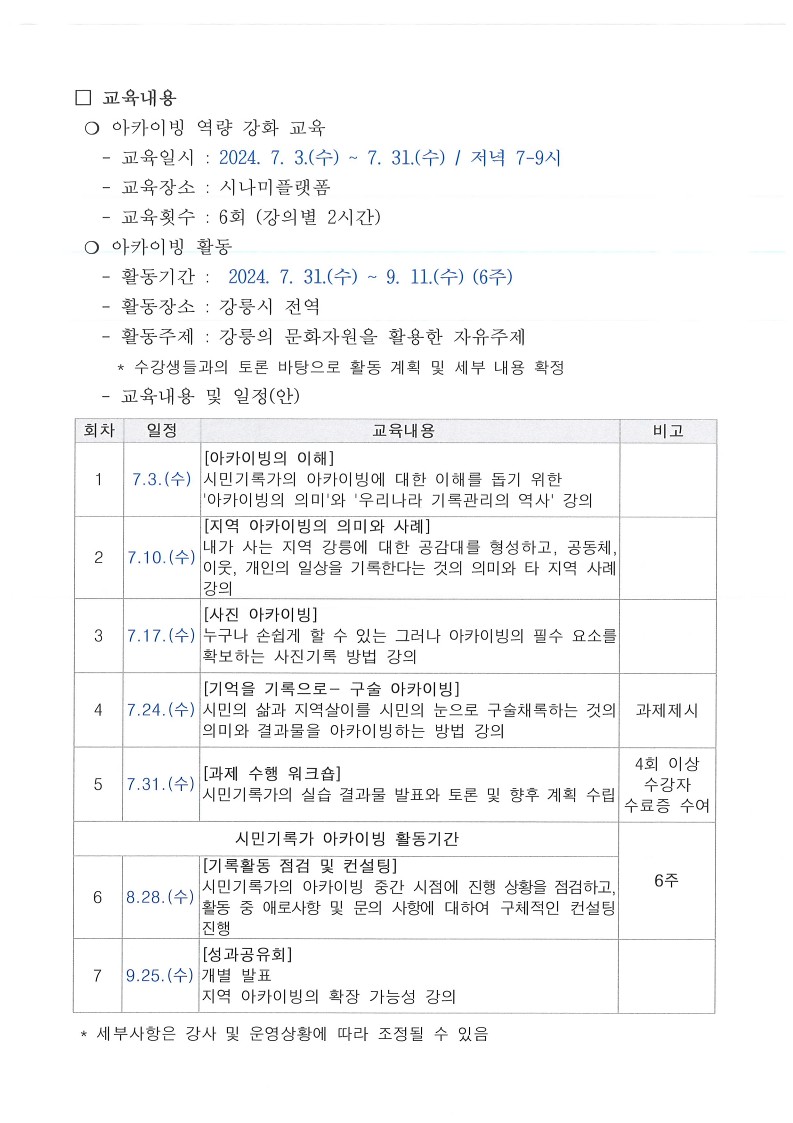 □ 교육내용

○ 아카이빙 역량 강화 교육

- 교육일시 : 2024. 7. 3.(수) ~ 7. 31.(수) / 저녁 7-9시

- 교육장소 : 시나미플랫폼

- 교육횟수 : 6회 (강의별 2시간)

○ 아카이빙 활동

- 활동기간 : 2024. 7. 31.(수) ~ 9. 11.(수) (6주)

- 활동장소 : 강릉시 전역

- 활동주제 : 강릉의 문화자원을 활용한 자유주제

* 수강생들과의 토론 바탕으로 활동 계획 및 세부 내용 확정

- 교육내용 및 일정(안)

| 회차 | 일정 | 교육내용 | 비고 |
|---|---|---|---|
| 1 | 7.3.(수) | [아카이빙의 이해] 시민기록가의 아카이빙에 대한 이해를 돕기 위한 '아카이빙의 의미'와 '우리나라 기록관리의 역사' 강의 | |
| 2 | 7.10.(수) | [지역 아카이빙의 의미와 사례] 내가 사는 지역 강릉에 대한 공감대를 형성하고, 공동체, 이웃, 개인의 일상을 기록한다는 것의 의미와 타 지역 사례 강의 | |
| 3 | 7.17.(수) | [사진 아카이빙] 누구나 손쉽게 할 수 있는 그러나 아카이빙의 필수 요소를 확보하는 사진기록 방법 강의 | |
| 4 | 7.24.(수) | [기억을 기록으로- 구술 아카이빙] 시민의 삶과 지역살이를 시민의 눈으로 구술채록하는 것의 의미와 결과물을 아카이빙하는 방법 강의 | 과제제시 |
| 5 | 7.31.(수) | [과제 수행 워크숍] 시민기록가의 실습 결과물 발표와 토론 및 향후 계획 수립 | 4회 이상 수강자 수료증 수여 |
| 시민기록가 아카이빙 활동기간 | | | 6주 |
| 6 | 8.28.(수) | [기록활동 점검 및 컨설팅] 시민기록가의 아카이빙 중간 시점에 진행 상황을 점검하고, 활동 중 애로사항 및 문의 사항에 대하여 구체적인 컨설팅 진행 | |
| 7 | 9.25.(수) | [성과공유회] 개별 발표 지역 아카이빙의 확장 가능성 강의 | |

* 세부사항은 강사 및 운영상황에 따라 조정될 수 있음